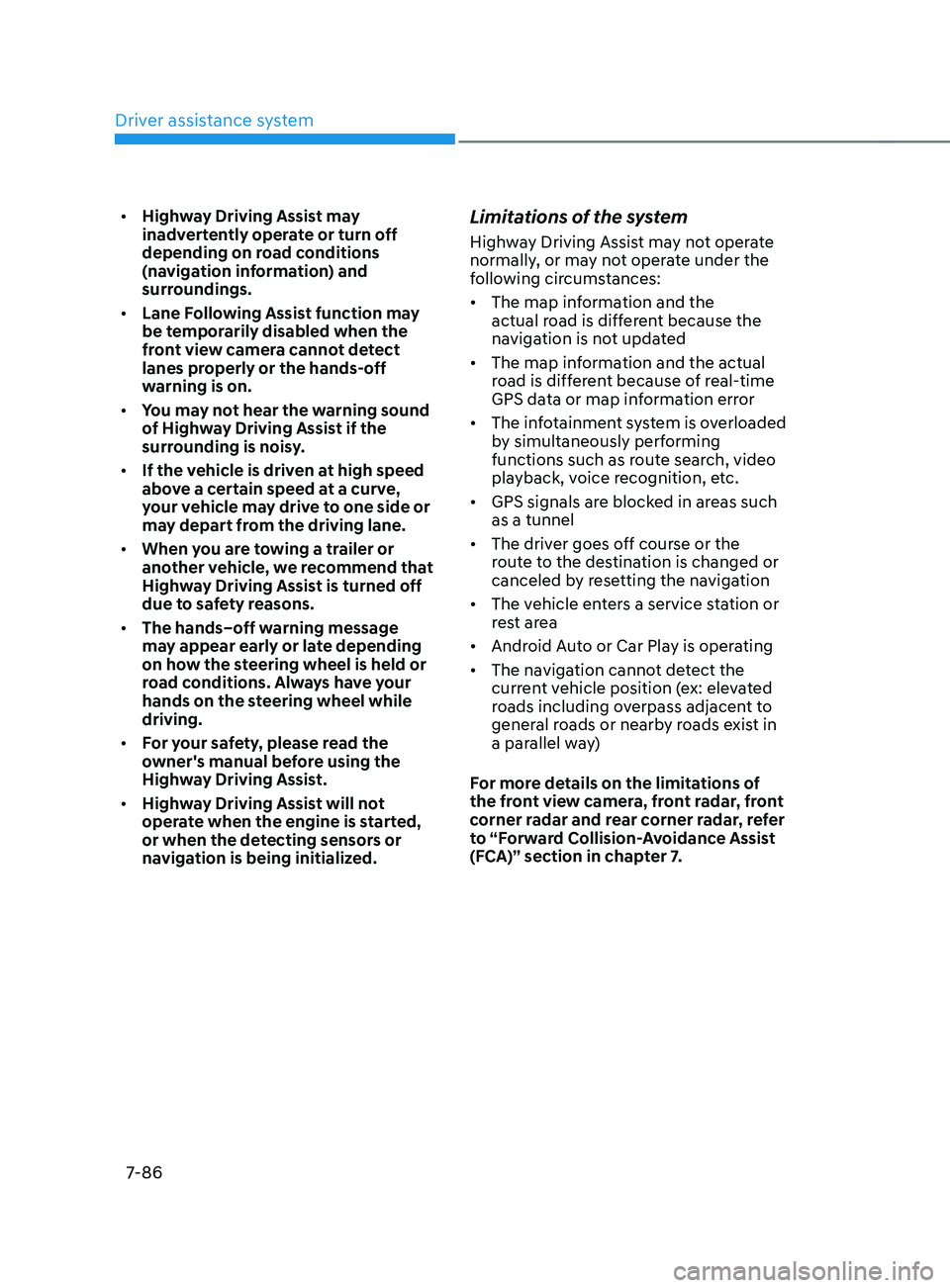 Driver assistance system

• Highway Driving Assist may inadvertently operate or turn off depending on road conditions (navigation information) and surroundings.

• Lane Following Assist function may be temporarily disabled when the front view camera cannot detect lanes properly or the hands-off warning is on.

• You may not hear the warning sound of Highway Driving Assist if the surrounding is noisy.

• If the vehicle is driven at high speed above a certain speed at a curve, your vehicle may drive to one side or may depart from the driving lane.

• When you are towing a trailer or another vehicle, we recommend that Highway Driving Assist is turned off due to safety reasons.

• The hands–off warning message may appear early or late depending on how the steering wheel is held or road conditions. Always have your hands on the steering wheel while driving.

• For your safety, please read the owner's manual before using the Highway Driving Assist.

• Highway Driving Assist will not operate when the engine is started, or when the detecting sensors or navigation is being initialized.

Limitations of the system

Highway Driving Assist may not operate normally, or may not operate under the following circumstances:

• The map information and the actual road is different because the navigation is not updated

• The map information and the actual road is different because of real-time GPS data or map information error

• The infotainment system is overloaded by simultaneously performing functions such as route search, video playback, voice recognition, etc.

• GPS signals are blocked in areas such as a tunnel

• The driver goes off course or the route to the destination is changed or canceled by resetting the navigation

• The vehicle enters a service station or rest area

• Android Auto or Car Play is operating

• The navigation cannot detect the current vehicle position (ex: elevated roads including overpass adjacent to general roads or nearby roads exist in a parallel way)

For more details on the limitations of the front view camera, front radar, front corner radar and rear corner radar, refer to “Forward Collision-Avoidance Assist (FCA)” section in chapter 7.

7-86

carmanualsonline.info